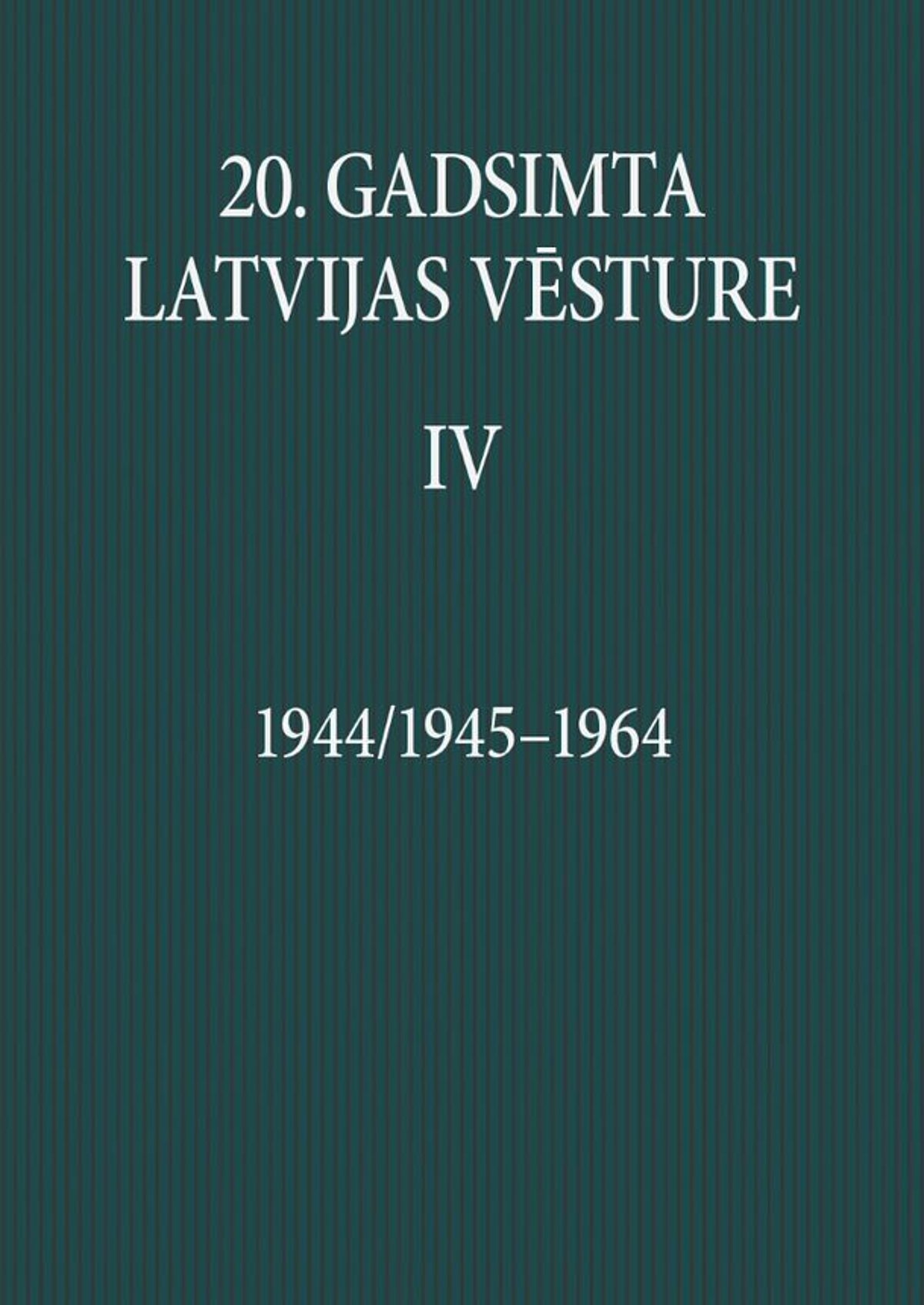 20. GADSIMTA
LATVIJAS VĒSTURE

IV

1944/1945–1964